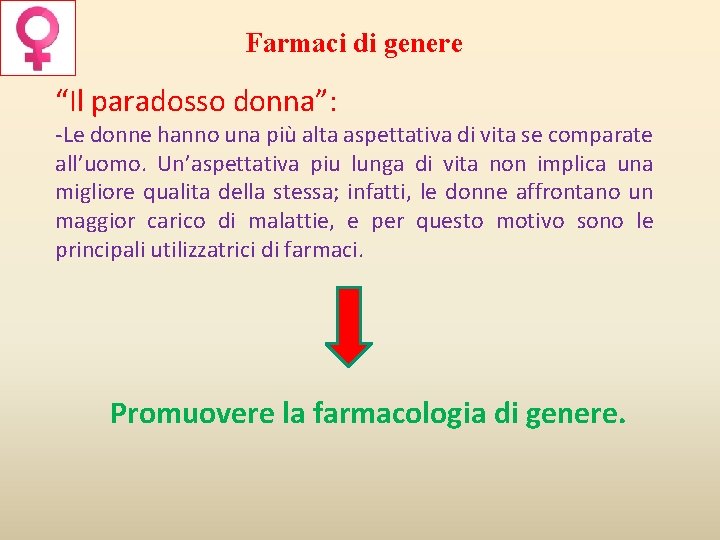 Farmaci di genere

“Il paradosso donna”:

-Le donne hanno una più alta aspettativa di vita se comparate all’uomo. Un’aspettativa piu lunga di vita non implica una migliore qualita della stessa; infatti, le donne affrontano un maggior carico di malattie, e per questo motivo sono le principali utilizzatrici di farmaci.

Promuovere la farmacologia di genere.